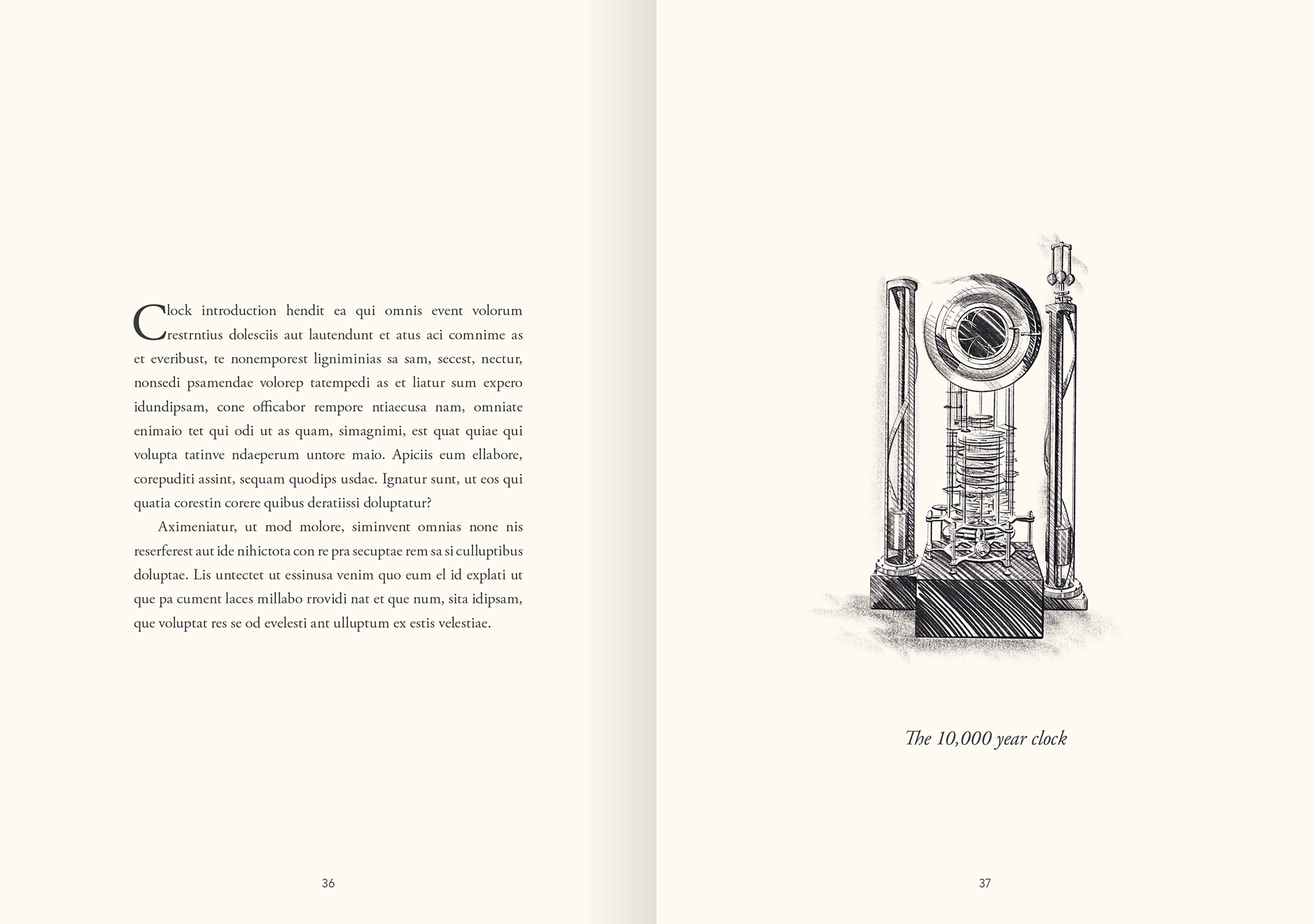 Clock introduction hendit ea qui omnis event volorum restrntius dolesciis aut lautendunt et atus aci comnime as et everibust, te nonemporest ligniminias sa sam, secest, nectur, nonsedi psamendae volorep tatempedi as et liatur sum expero idundipsam, cone officabor rempore ntiaecusa nam, omniate enimaio tet qui odi ut as quam, simagnimi, est quat quiae qui volupta tatinve ndaeperum untore maio. Apiciis eum ellabore, corepuditi assint, sequam quodips usdae. Ignatur sunt, ut eos qui quatia corestin corere quibus deratiissi doluptatur?

Aximeniatur, ut mod molore, siminvent omnias none nis reserferest aut ide nihictota con re pra secuptae rem sa si culluptibus doluptae. Lis untectet ut essinusa venim quo eum el id explati ut que pa cument laces millabo rrovidi nat et que num, sita idipsam, que voluptat res se od evelesti ant ulluptum ex estis velestiae.

36

The 10,000 year clock

37